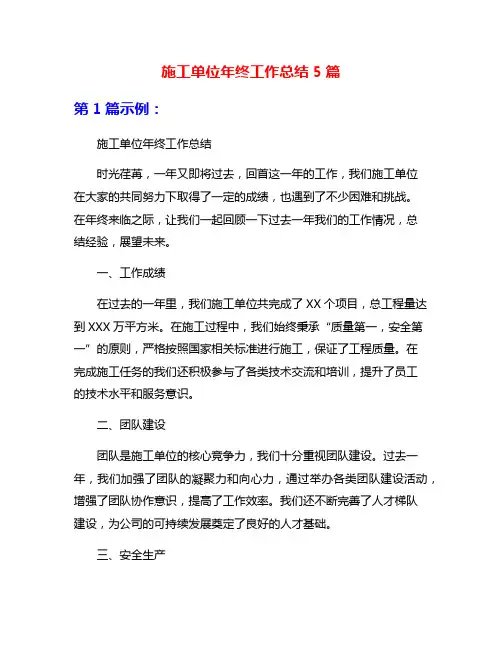 施工单位年终工作总结 5 篇

第 1 篇示例：

施工单位年终工作总结

时光荏苒，一年又即将过去，回首这一年的工作，我们施工单位在大家的共同努力下取得了一定的成绩，也遇到了不少困难和挑战。在年终来临之际，让我们一起回顾一下过去一年我们的工作情况，总结经验，展望未来。

一、工作成绩

在过去的一年里，我们施工单位共完成了 XX 个项目，总工程量达到 XXX 万平方米。在施工过程中，我们始终秉承“质量第一，安全第一”的原则，严格按照国家相关标准进行施工，保证了工程质量。在完成施工任务的我们还积极参与了各类技术交流和培训，提升了员工的技术水平和服务意识。

二、团队建设

团队是施工单位的核心竞争力，我们十分重视团队建设。过去一年，我们加强了团队的凝聚力和向心力，通过举办各类团队建设活动，增强了团队协作意识，提高了工作效率。我们还不断完善了人才梯队建设，为公司的可持续发展奠定了良好的人才基础。

三、安全生产